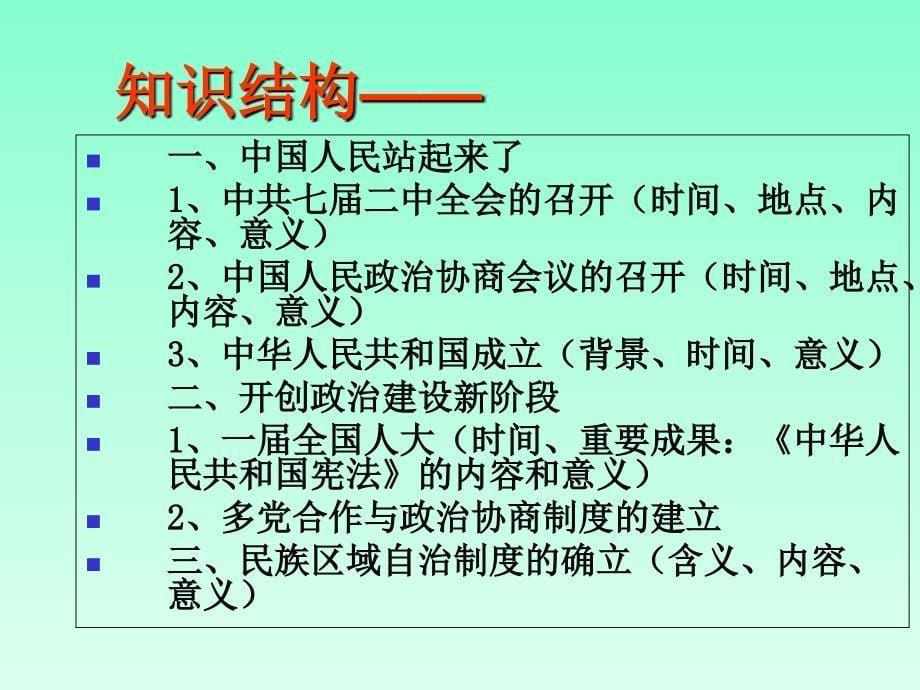 知识结构——

一、中国人民站起来了

1、中共七届二中全会的召开（时间、地点、内容、意义）

2、中国人民政治协商会议的召开（时间、地点、内容、意义）

3、中华人民共和国成立（背景、时间、意义）

二、开创政治建设新阶段

1、一届全国人大（时间、重要成果：《中华人民共和国宪法》的内容和意义）

2、多党合作与政治协商制度的建立

三、民族区域自治制度的确立（含义、内容、意义）